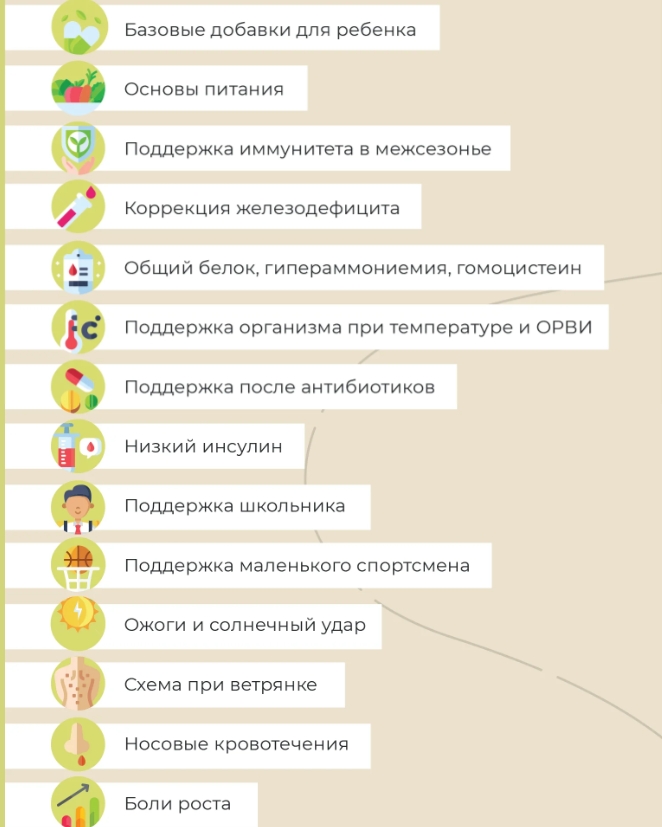 Базовые добавки для ребенка

Основы питания

Поддержка иммунитета в межсезонье

Коррекция железодефицита

Общий белок, гипераммониемия, гомоцистеин

Поддержка организма при температуре и ОРВИ

Поддержка после антибиотиков

Низкий инсулин

Поддержка школьника

Поддержка маленького спортсмена

Ожоги и солнечный удар

Схема при ветрянке

Носовые кровотечения

Боли роста